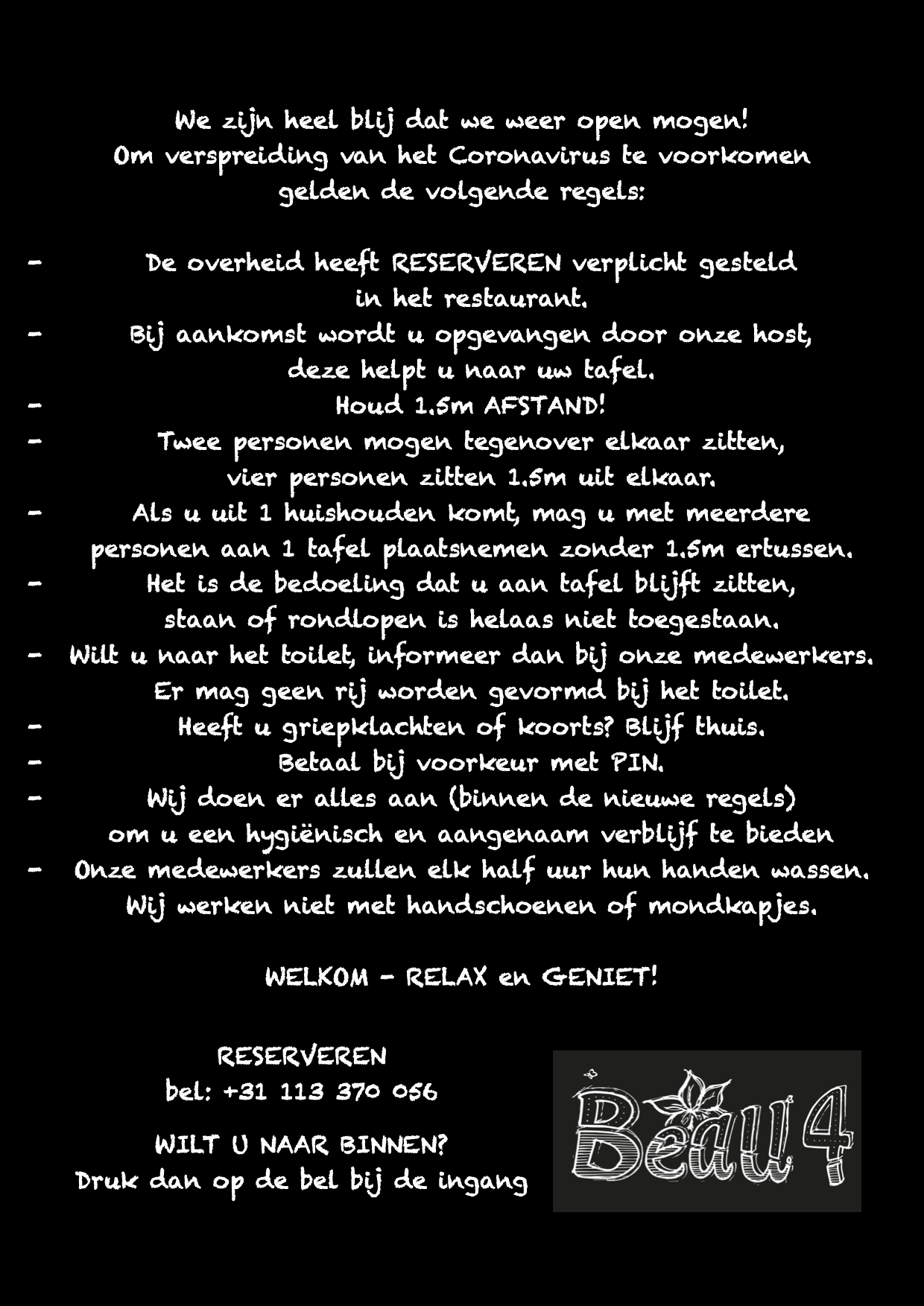 We zijn heel blij dat we weer open mogen!
Om verspreiding van het Coronavirus te voorkomen gelden de volgende regels:

- De overheid heeft RESERVEREN verplicht gesteld in het restaurant.
- Bij aankomst wordt u opgevangen door onze host, deze helpt u naar uw tafel.
- Houd 1.5m AFSTAND!
- Twee personen mogen tegenover elkaar zitten, vier personen zitten 1.5m uit elkaar.
- Als u uit 1 huishouden komt, mag u met meerdere personen aan 1 tafel plaatsnemen zonder 1.5m ertussen.
- Het is de bedoeling dat u aan tafel blijft zitten, staan of rondlopen is helaas niet toegestaan.
- Wilt u naar het toilet, informeer dan bij onze medewerkers. Er mag geen rij worden gevormd bij het toilet.
- Heeft u griepklachten of koorts? Blijf thuis.
- Betaal bij voorkeur met PIN.
- Wij doen er alles aan (binnen de nieuwe regels) om u een hygiënisch en aangenaam verblijf te bieden
- Onze medewerkers zullen elk half uur hun handen wassen. Wij werken niet met handschoenen of mondkapjes.

WELKOM - RELAX en GENIET!

RESERVEREN
bel: +31 113 370 056

WILT U NAAR BINNEN?
Druk dan op de bel bij de ingang

Beau 4